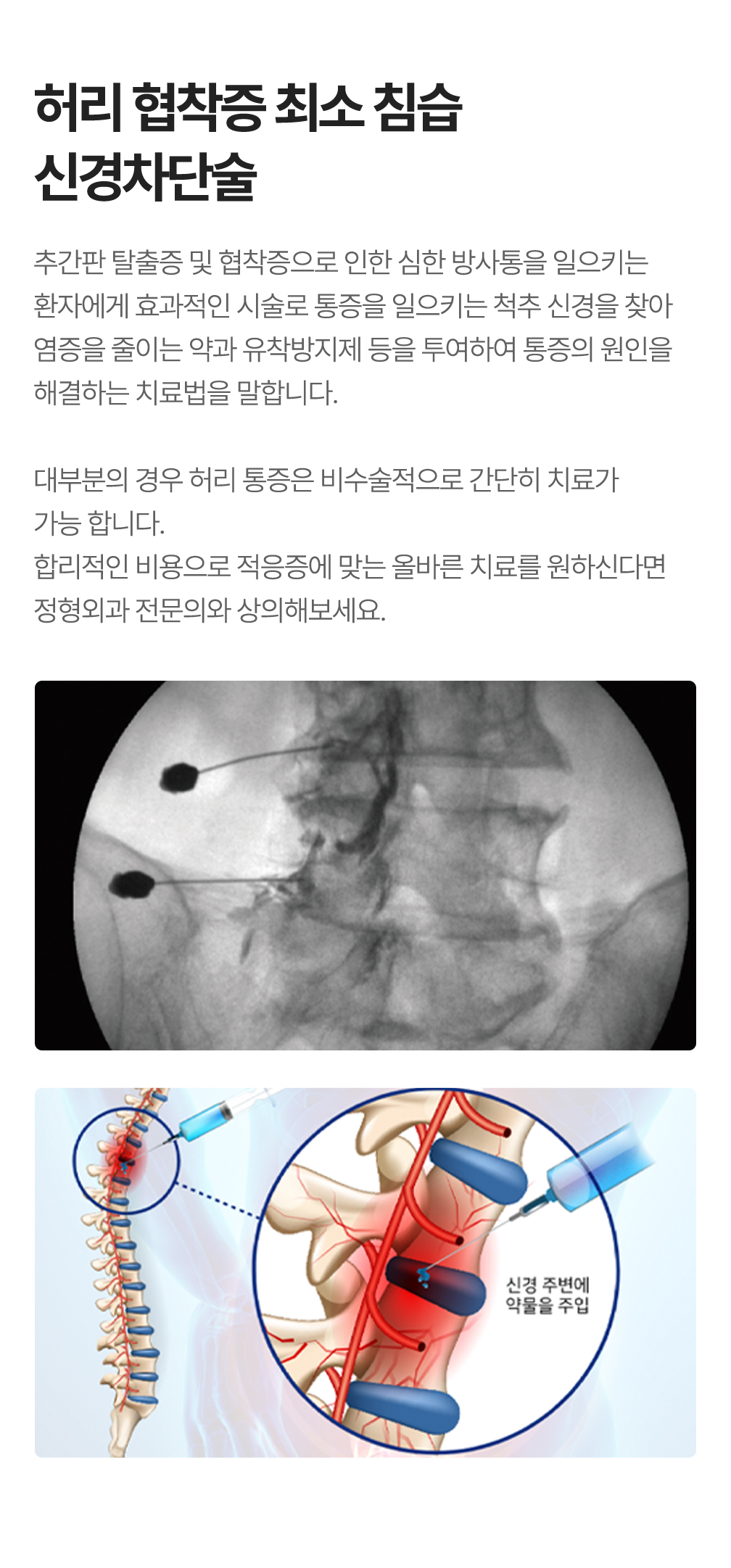 허리 협착증 최소 침습
신경차단술

추간판 탈출증 및 협착증으로 인한 심한 방사통을 일으키는 환자에게 효과적인 시술로 통증을 일으키는 척추 신경을 찾아 염증을 줄이는 약과 유착방지제 등을 투여하여 통증의 원인을 해결하는 치료법을 말합니다.

대부분의 경우 허리 통증은 비수술적으로 간단히 치료가 가능 합니다.
합리적인 비용으로 적응증에 맞는 올바른 치료를 원하신다면 정형외과 전문의와 상의해보세요.

신경 주변에
약물을 주입